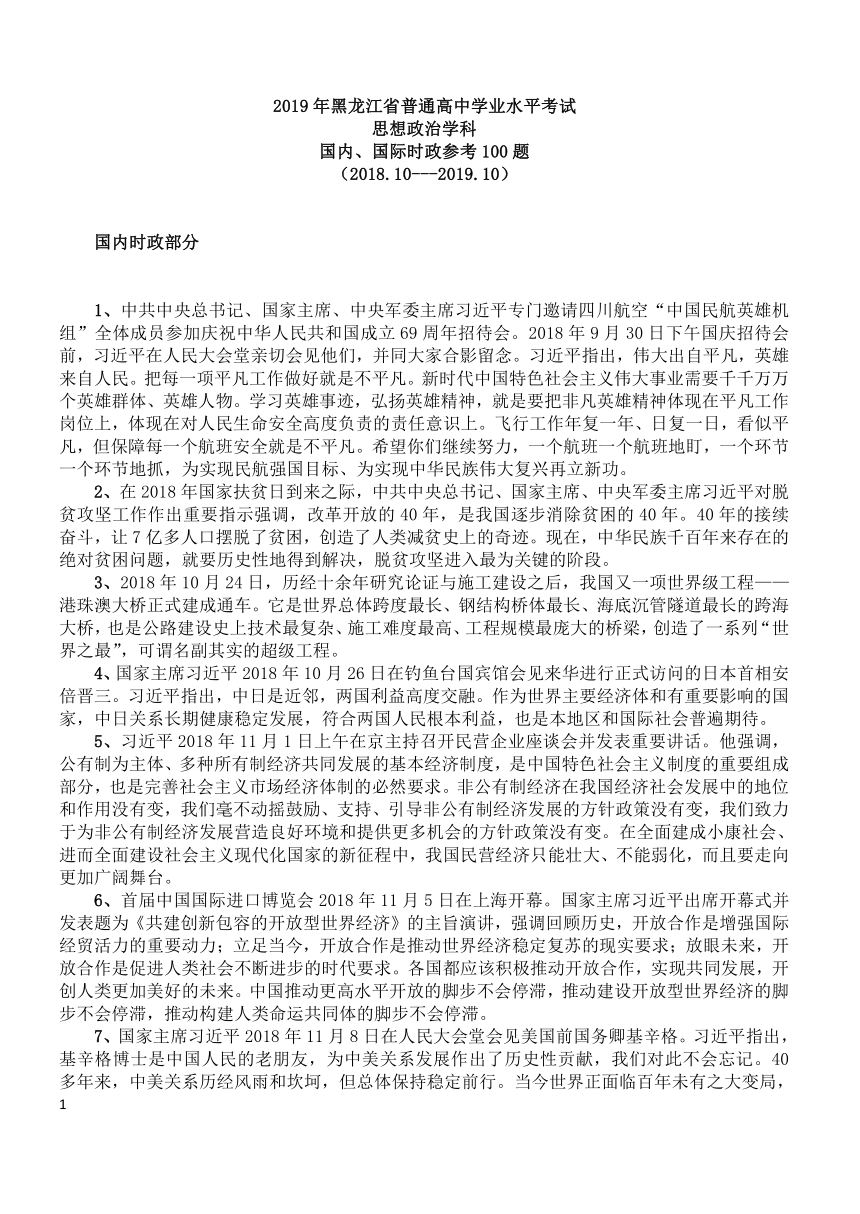 2019 年黑龙江省普通高中学业水平考试
思想政治学科
国内、国际时政参考 100 题
（2018.10---2019.10）

国内时政部分

1、中共中央总书记、国家主席、中央军委主席习近平专门邀请四川航空“中国民航英雄机组”全体成员参加庆祝中华人民共和国成立 69 周年招待会。2018 年 9 月 30 日下午国庆招待会前，习近平在人民大会堂亲切会见他们，并同大家合影留念。习近平指出，伟大出自平凡，英雄来自人民。把每一项平凡工作做好就是不平凡。新时代中国特色社会主义伟大事业需要千千万万个英雄群体、英雄人物。学习英雄事迹，弘扬英雄精神，就是要把非凡英雄精神体现在平凡工作岗位上，体现在对人民生命安全高度负责的责任意识上。飞行工作年复一年、日复一日，看似平凡，但保障每一个航班安全就是不平凡。希望你们继续努力，一个航班一个航班地盯，一个环节一个环节地抓，为实现民航强国目标、为实现中华民族伟大复兴再立新功。

2、在 2018 年国家扶贫日到来之际，中共中央总书记、国家主席、中央军委主席习近平对脱贫攻坚工作作出重要指示强调，改革开放的 40 年，是我国逐步消除贫困的 40 年。40 年的接续奋斗，让 7 亿多人口摆脱了贫困，创造了人类减贫史上的奇迹。现在，中华民族千百年来存在的绝对贫困问题，就要历史性地得到解决，脱贫攻坚进入最为关键的阶段。

3、2018 年 10 月 24 日，历经十余年研究论证与施工建设之后，我国又一项世界级工程——港珠澳大桥正式建成通车。它是世界总体跨度最长、钢结构桥体最长、海底沉管隧道最长的跨海大桥，也是公路建设史上技术最复杂、施工难度最高、工程规模最庞大的桥梁，创造了一系列“世界之最”，可谓名副其实的超级工程。

4、国家主席习近平 2018 年 10 月 26 日在钓鱼台国宾馆会见来华进行正式访问的日本首相安倍晋三。习近平指出，中日是近邻，两国利益高度交融。作为世界主要经济体和有重要影响的国家，中日关系长期健康稳定发展，符合两国人民根本利益，也是本地区和国际社会普遍期待。

5、习近平 2018 年 11 月 1 日上午在京主持召开民营企业座谈会并发表重要讲话。他强调，公有制为主体、多种所有制经济共同发展的基本经济制度，是中国特色社会主义制度的重要组成部分，也是完善社会主义市场经济体制的必然要求。非公有制经济在我国经济社会发展中的地位和作用没有变，我们毫不动摇鼓励、支持、引导非公有制经济发展的方针政策没有变，我们致力于为非公有制经济发展营造良好环境和提供更多机会的方针政策没有变。在全面建成小康社会、进而全面建设社会主义现代化国家的新征程中，我国民营经济只能壮大、不能弱化，而且要走向更加广阔舞台。

6、首届中国国际进口博览会 2018 年 11 月 5 日在上海开幕。国家主席习近平出席开幕式并发表题为《共建创新包容的开放型世界经济》的主旨演讲，强调回顾历史，开放合作是增强国际经贸活力的重要动力；立足当今，开放合作是推动世界经济稳定复苏的现实要求；放眼未来，开放合作是促进人类社会不断进步的时代要求。各国都应该积极推动开放合作，实现共同发展，开创人类更加美好的未来。中国推动更高水平开放的脚步不会停滞，推动建设开放型世界经济的脚步不会停滞，推动构建人类命运共同体的脚步不会停滞。

7、国家主席习近平 2018 年 11 月 8 日在人民大会堂会见美国前国务卿基辛格。习近平指出，基辛格博士是中国人民的老朋友，为中美关系发展作出了历史性贡献，我们对此不会忘记。40 多年来，中美关系历经风雨和坎坷，但总体保持稳定前行。当今世界正面临百年未有之大变局，

1